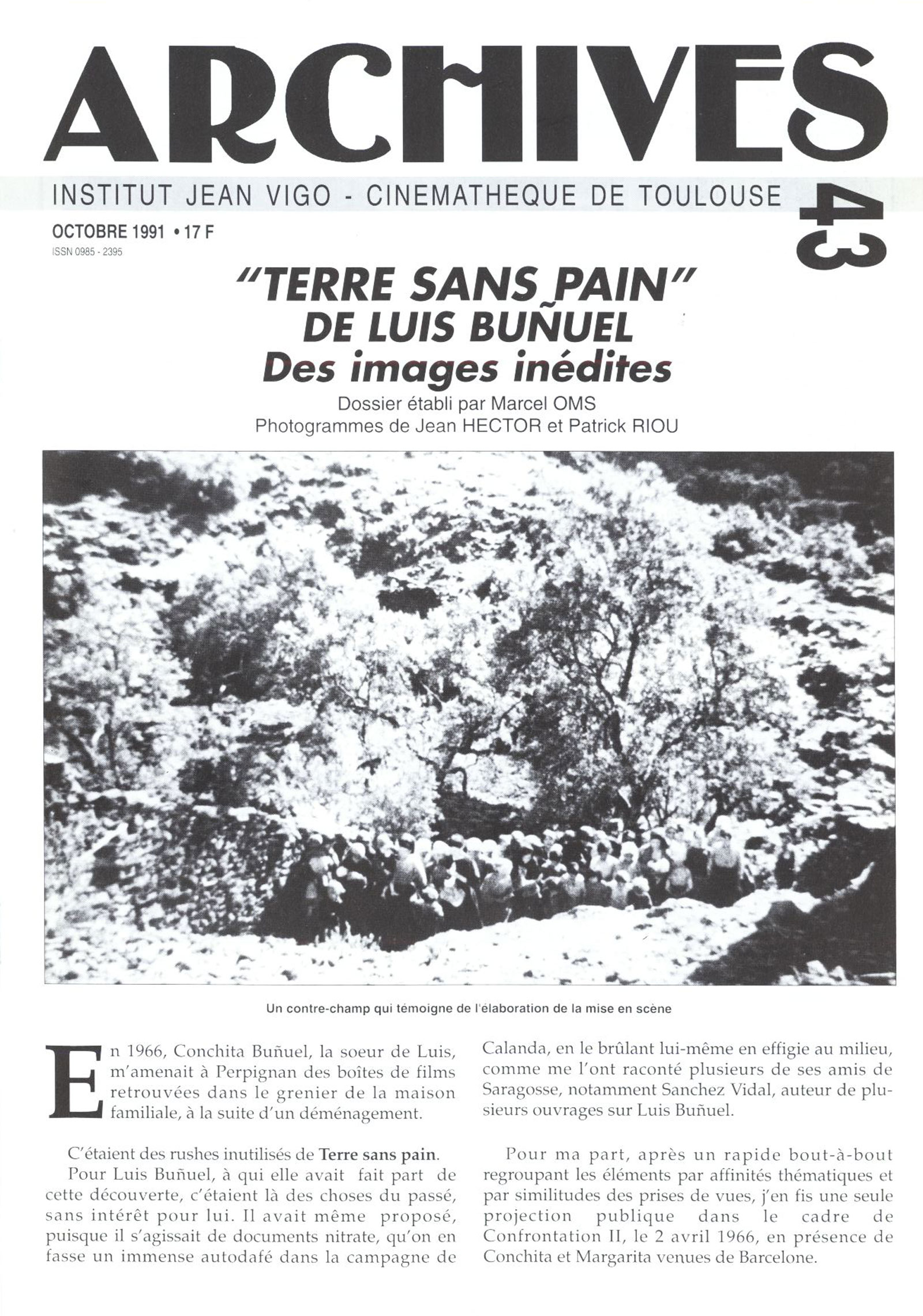 ARCHIVES

INSTITUT JEAN VIGO - CINEMATHEQUE DE TOULOUSE

43

OCTOBRE 1991 • 17 F
ISSN 0985 - 2395

"TERRE SANS PAIN"
DE LUIS BUÑUEL
Des images inédites

Dossier établi par Marcel OMS
Photogrammes de Jean HECTOR et Patrick RIOU

Un contre-champ qui témoigne de l'élaboration de la mise en scène

En 1966, Conchita Buñuel, la soeur de Luis, m'amenait à Perpignan des boîtes de films retrouvées dans le grenier de la maison familiale, à la suite d'un déménagement.

C'étaient des rushes inutilisés de Terre sans pain.
Pour Luis Buñuel, à qui elle avait fait part de cette découverte, c'étaient là des choses du passé, sans intérêt pour lui. Il avait même proposé, puisque il s'agissait de documents nitrate, qu'on en fasse un immense autodafé dans la campagne de Calanda, en le brûlant lui-même en effigie au milieu, comme me l'ont raconté plusieurs de ses amis de Saragosse, notamment Sanchez Vidal, auteur de plusieurs ouvrages sur Luis Buñuel.

Pour ma part, après un rapide bout-à-bout regroupant les éléments par affinités thématiques et par similitudes des prises de vues, j'en fis une seule projection publique dans le cadre de Confrontation II, le 2 avril 1966, en présence de Conchita et Margarita venues de Barcelone.